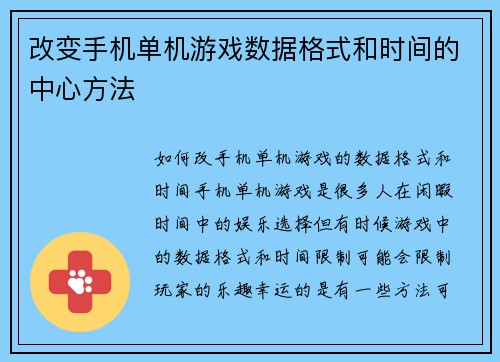 改变手机单机游戏数据格式和时间的中心方法

如何改手机单机游戏的数据格式和时间手机单机游戏是很多人在闲暇时间中的娱乐选择但有时候游戏中的数据格式和时间限制可能会限制玩家的乐趣幸运的是有一些方法可